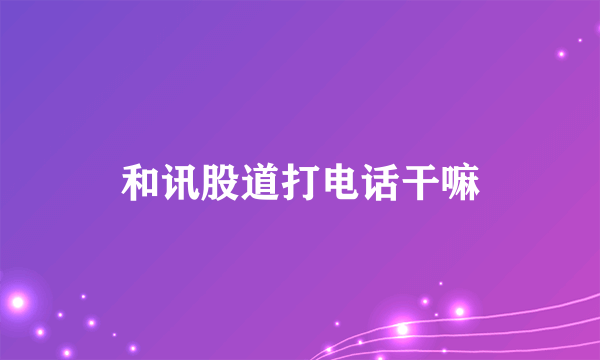 和讯股道打电话干嘛